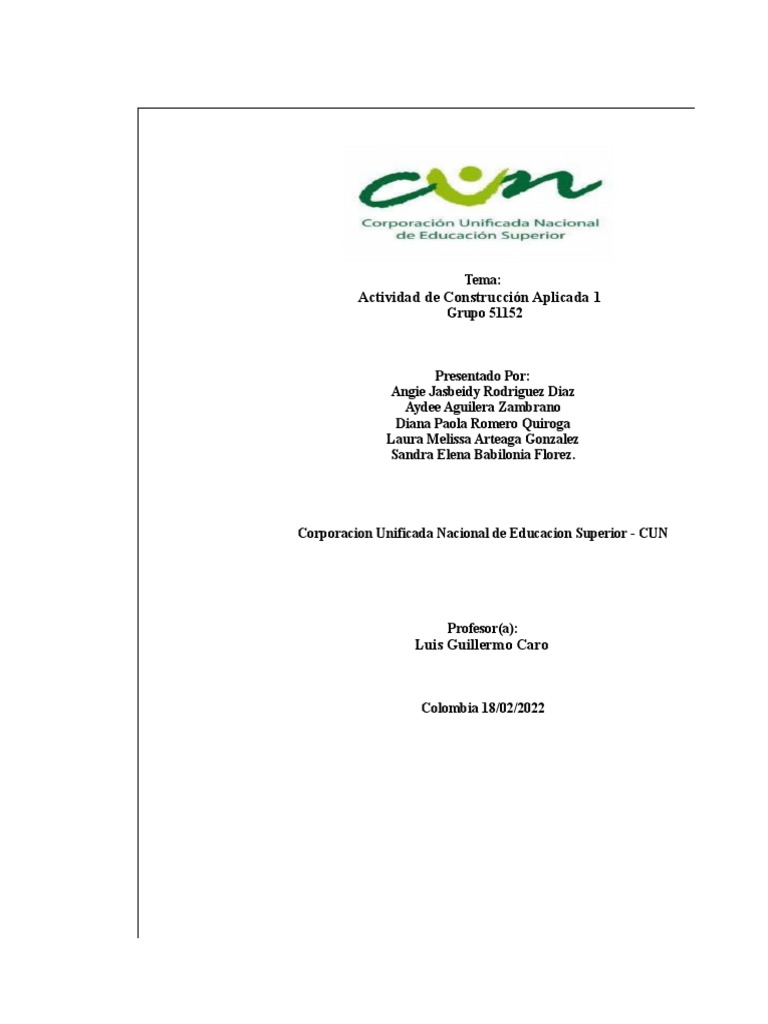 cun
Corporación Unificada Nacional de Educación Superior

Tema:
Actividad de Construcción Aplicada 1
Grupo 51152

Presentado Por:
Angie Jasbeidy Rodriguez Diaz
Aydee Aguilera Zambrano
Diana Paola Romero Quiroga
Laura Melissa Arteaga Gonzalez
Sandra Elena Babilonia Florez.

Corporacion Unificada Nacional de Educacion Superior - CUN

Profesor(a):
Luis Guillermo Caro

Colombia 18/02/2022